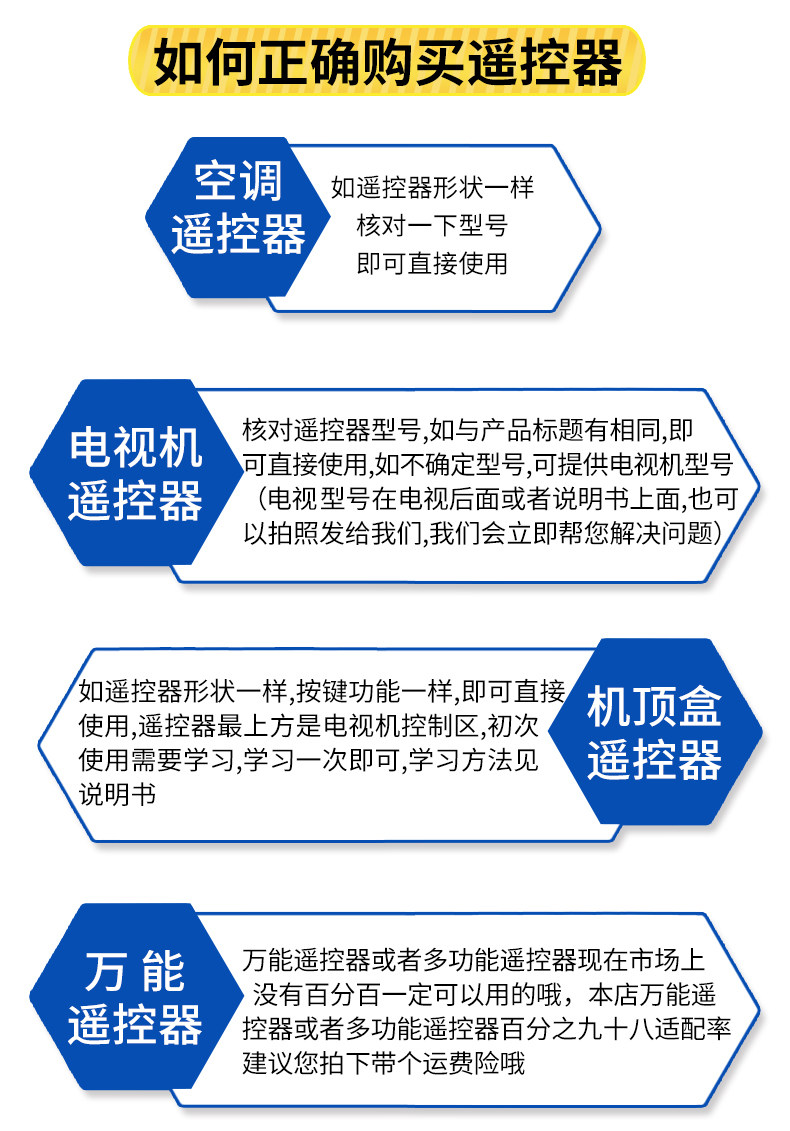 如何正确购买遥控器

空调
遥控器

如遥控器形状一样
核对一下型号
即可直接使用

电视机
遥控器

核对遥控器型号,如与产品标题有相同,即可直接使用,如不确定型号,可提供电视机型号(电视型号在电视后面或者说明书上面,也可以拍照发给我们,我们会立即帮您解决问题)

如遥控器形状一样,按键功能一样,即可直接使用,遥控器最上方是电视机控制区,初次使用需要学习,学习一次即可,学习方法见说明书

机顶盒
遥控器

万 能
遥控器

万能遥控器或者多功能遥控器现在市场上没有百分百一定可以用的哦，本店万能遥控器或者多功能遥控器百分之九十八适配率建议您拍下带个运费险哦